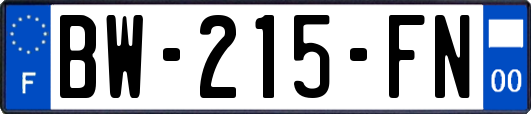 F
BW-215-FN
00